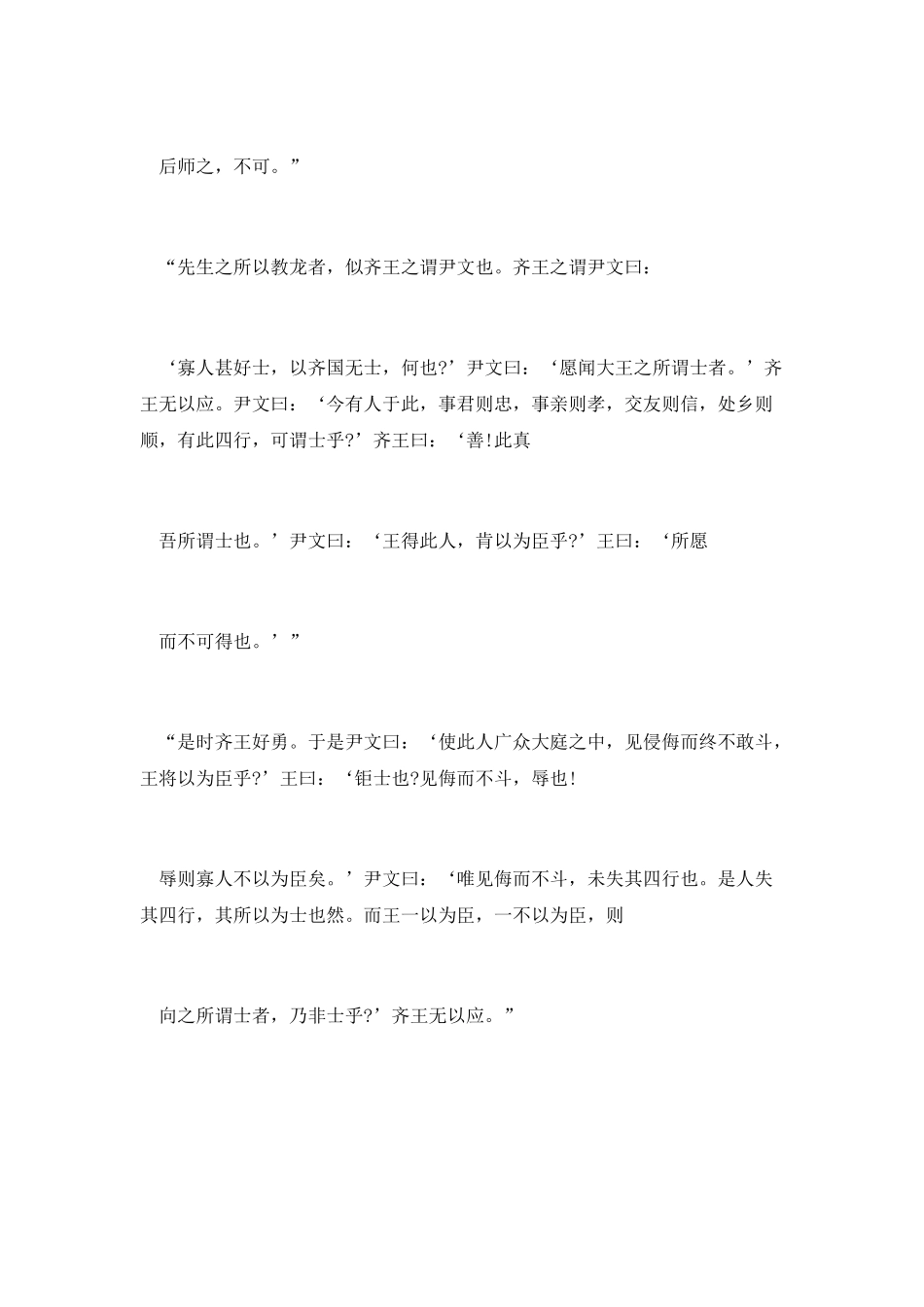 后师之，不可。”

“先生之所以教龙者，似齐王之谓尹文也。齐王之谓尹文曰：

‘寡人甚好士，以齐国无士，何也?’尹文曰：‘愿闻大王之所谓士者。’齐王无以应。尹文曰：‘今有人于此，事君则忠，事亲则孝，交友则信，处乡则顺，有此四行，可谓士乎?’齐王曰：‘善!此真

吾所谓士也。’尹文曰：‘王得此人，肯以为臣乎?’王曰：‘所愿

而不可得也。’”

“是时齐王好勇。于是尹文曰：‘使此人广众大庭之中，见侵侮而终不敢斗，王将以为臣乎?’王曰：‘钜士也?见侮而不斗，辱也!

辱则寡人不以为臣矣。’尹文曰：‘唯见侮而不斗，未失其四行也。是人失其四行，其所以为士也然。而王一以为臣，一不以为臣，则

向之所谓士者，乃非士乎?’齐王无以应。”